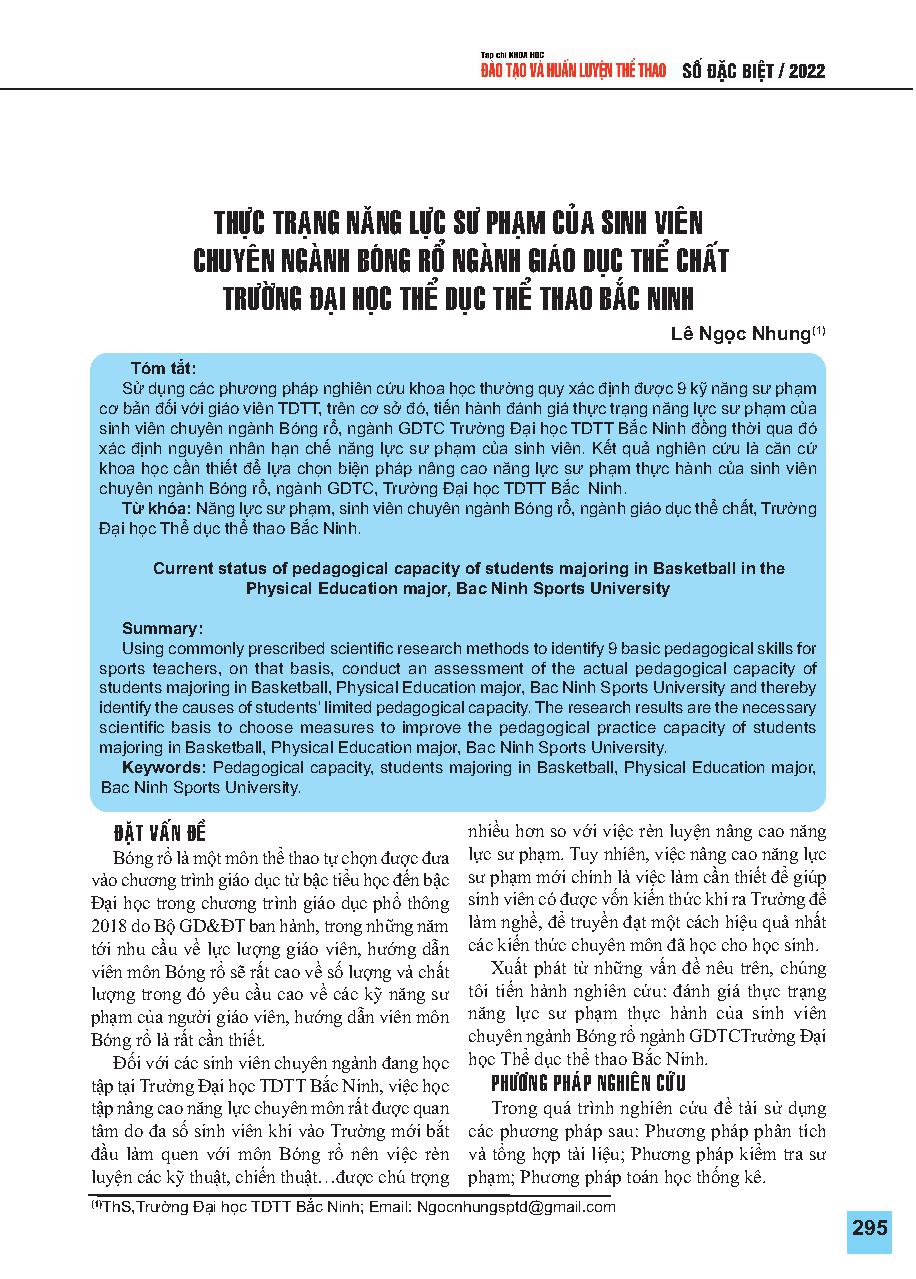 Tạp chí KHOA HỌC
ĐÀO TẠO VÀ HUẤN LUYỆN THỂ THAO SỐ ĐẶC BIỆT / 2022

THỰC TRẠNG NĂNG LỰC SƯ PHẠM CỦA SINH VIÊN CHUYÊN NGÀNH BÓNG RỔ NGÀNH GIÁO DỤC THỂ CHẤT TRƯỜNG ĐẠI HỌC THỂ DỤC THỂ THAO BẮC NINH

Lê Ngọc Nhung$^{(1)}$

Tóm tắt:
Sử dụng các phương pháp nghiên cứu khoa học thường quy xác định được 9 kỹ năng sư phạm cơ bản đối với giáo viên TDTT, trên cơ sở đó, tiến hành đánh giá thực trạng năng lực sư phạm của sinh viên chuyên ngành Bóng rổ, ngành GDTC Trường Đại học TDTT Bắc Ninh đồng thời qua đó xác định nguyên nhân hạn chế năng lực sư phạm của sinh viên. Kết quả nghiên cứu là căn cứ khoa học cần thiết để lựa chọn biện pháp nâng cao năng lực sư phạm thực hành của sinh viên chuyên ngành Bóng rổ, ngành GDTC, Trường Đại học TDTT Bắc Ninh.
Từ khóa: Năng lực sư phạm, sinh viên chuyên ngành Bóng rổ, ngành giáo dục thể chất, Trường Đại học Thể dục thể thao Bắc Ninh.

Current status of pedagogical capacity of students majoring in Basketball in the Physical Education major, Bac Ninh Sports University

Summary:
Using commonly prescribed scientific research methods to identify 9 basic pedagogical skills for sports teachers, on that basis, conduct an assessment of the actual pedagogical capacity of students majoring in Basketball, Physical Education major, Bac Ninh Sports University and thereby identify the causes of students' limited pedagogical capacity. The research results are the necessary scientific basis to choose measures to improve the pedagogical practice capacity of students majoring in Basketball, Physical Education major, Bac Ninh Sports University.
Keywords: Pedagogical capacity, students majoring in Basketball, Physical Education major, Bac Ninh Sports University.

ĐẶT VẤN ĐỀ
Bóng rổ là một môn thể thao tự chọn được đưa vào chương trình giáo dục từ bậc tiểu học đến bậc Đại học trong chương trình giáo dục phổ thông 2018 do Bộ GD&ĐT ban hành, trong những năm tới nhu cầu về lực lượng giáo viên, hướng dẫn viên môn Bóng rổ sẽ rất cao về số lượng và chất lượng trong đó yêu cầu cao về các kỹ năng sư phạm của người giáo viên, hướng dẫn viên môn Bóng rổ là rất cần thiết.
Đối với các sinh viên chuyên ngành đang học tập tại Trường Đại học TDTT Bắc Ninh, việc học tập nâng cao năng lực chuyên môn rất được quan tâm do đa số sinh viên khi vào Trường mới bắt đầu làm quen với môn Bóng rổ nên việc rèn luyện các kỹ thuật, chiến thuật…được chú trọng nhiều hơn so với việc rèn luyện nâng cao năng lực sư phạm. Tuy nhiên, việc nâng cao năng lực sư phạm mới chính là việc làm cần thiết để giúp sinh viên có được vốn kiến thức khi ra Trường để làm nghề, để truyền đạt một cách hiệu quả nhất các kiến thức chuyên môn đã học cho học sinh.
Xuất phát từ những vấn đề nêu trên, chúng tôi tiến hành nghiên cứu: đánh giá thực trạng năng lực sư phạm thực hành của sinh viên chuyên ngành Bóng rổ ngành GDTCTrường Đại học Thể dục thể thao Bắc Ninh.
PHƯƠNG PHÁP NGHIÊN CỨU
Trong quá trình nghiên cứu đề tài sử dụng các phương pháp sau: Phương pháp phân tích và tổng hợp tài liệu; Phương pháp kiểm tra sư phạm; Phương pháp toán học thống kê.

$^{(1)}$ThS,Trường Đại học TDTT Bắc Ninh; Email: Ngocnhungsptd@gmail.com

295